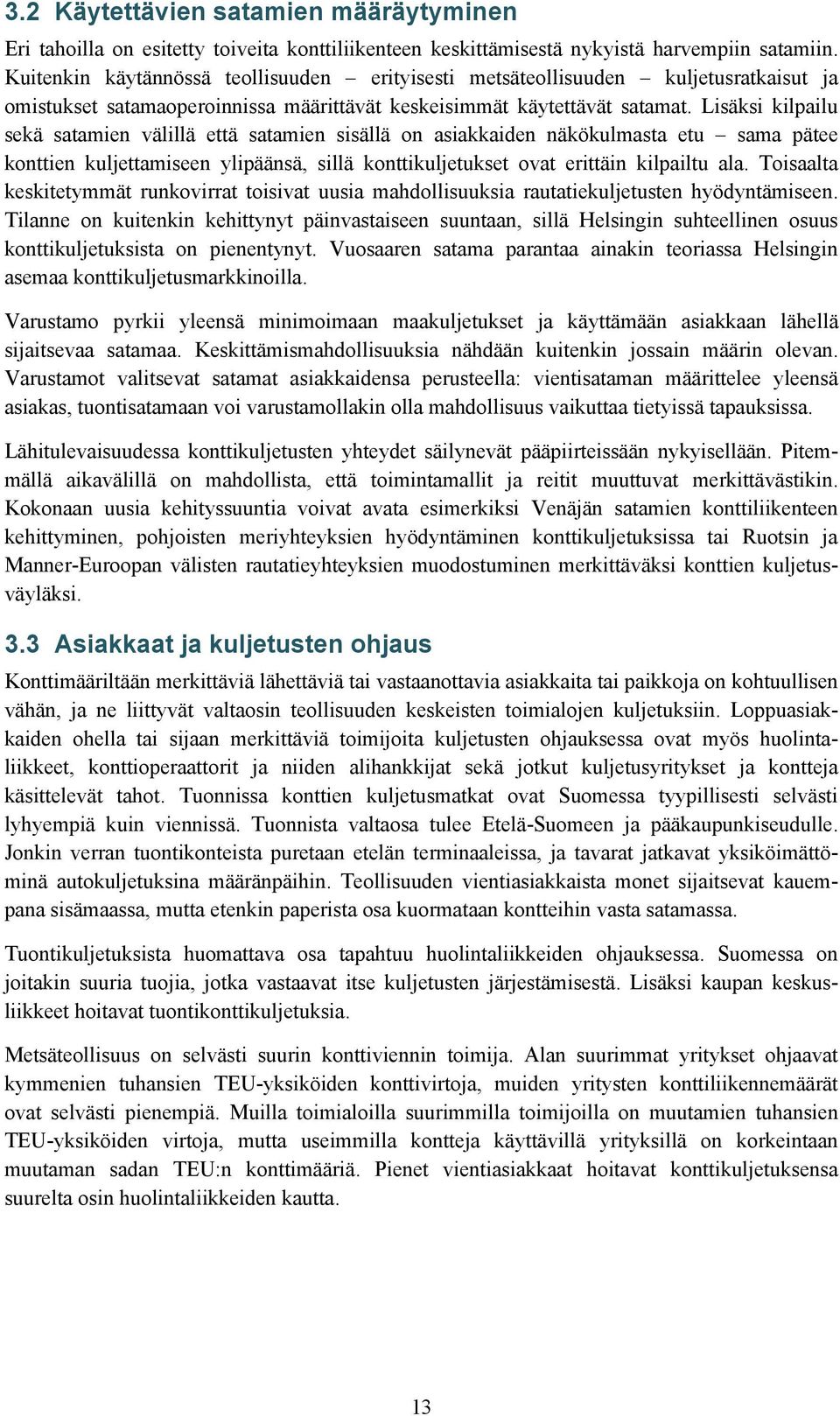 3.2 Käytettävien satamien määräytyminen

Eri tahoilla on esitetty toiveita konttiliikenteen keskittämisestä nykyistä harvempiin satamiin. Kuitenkin käytännössä teollisuuden – erityisesti metsäteollisuuden – kuljetusratkaisut ja omistukset satamaoperoinnissa määrittävät keskeisimmät käytettävät satamat. Lisäksi kilpailu sekä satamien välillä että satamien sisällä on asiakkaiden näkökulmasta etu – sama pätee konttien kuljettamiseen ylipäänsä, sillä konttikuljetukset ovat erittäin kilpailtu ala. Toisaalta keskitetymmät runkovirrat toisivat uusia mahdollisuuksia rautatiekuljetusten hyödyntämiseen. Tilanne on kuitenkin kehittynyt päinvastaiseen suuntaan, sillä Helsingin suhteellinen osuus konttikuljetuksista on pienentynyt. Vuosaaren satama parantaa ainakin teoriassa Helsingin asemaa konttikuljetusmarkkinoilla.

Varustamo pyrkii yleensä minimoimaan maakuljetukset ja käyttämään asiakkaan lähellä sijaitsevaa satamaa. Keskittämismahdollisuuksia nähdään kuitenkin jossain määrin olevan. Varustamot valitsevat satamat asiakkaidensa perusteella: vientisataman määrittelee yleensä asiakas, tuontisatamaan voi varustamollakin olla mahdollisuus vaikuttaa tietyissä tapauksissa.

Lähitulevaisuudessa konttikuljetusten yhteydet säilynevät pääpiirteissään nykyisellään. Pitemmällä aikavälillä on mahdollista, että toimintamallit ja reitit muuttuvat merkittävästikin. Kokonaan uusia kehityssuuntia voivat avata esimerkiksi Venäjän satamien konttiliikenteen kehittyminen, pohjoisten meriyhteyksien hyödyntäminen konttikuljetuksissa tai Ruotsin ja Manner-Euroopan välisten rautatieyhteyksien muodostuminen merkittäväksi konttien kuljetusväyläksi.

3.3 Asiakkaat ja kuljetusten ohjaus

Konttimääriltään merkittäviä lähettäviä tai vastaanottavia asiakkaita tai paikkoja on kohtuullisen vähän, ja ne liittyvät valtaosin teollisuuden keskeisten toimialojen kuljetuksiin. Loppuasiakkaiden ohella tai sijaan merkittäviä toimijoita kuljetusten ohjauksessa ovat myös huolintaliikkeet, konttioperaattorit ja niiden alihankkijat sekä jotkut kuljetusyritykset ja kontteja käsittelevät tahot. Tuonnissa konttien kuljetusmatkat ovat Suomessa tyypillisesti selvästi lyhyempiä kuin viennissä. Tuonnista valtaosa tulee Etelä-Suomeen ja pääkaupunkiseudulle. Jonkin verran tuontikonteista puretaan etelän terminaaleissa, ja tavarat jatkavat yksiköimättöminä autokuljetuksina määränpäihin. Teollisuuden vientiasiakkaista monet sijaitsevat kauempana sisämaassa, mutta etenkin paperista osa kuormataan kontteihin vasta satamassa.

Tuontikuljetuksista huomattava osa tapahtuu huolintaliikkeiden ohjauksessa. Suomessa on joitakin suuria tuojia, jotka vastaavat itse kuljetusten järjestämisestä. Lisäksi kaupan keskusliikkeet hoitavat tuontikonttikuljetuksia.

Metsäteollisuus on selvästi suurin konttiviennin toimija. Alan suurimmat yritykset ohjaavat kymmenien tuhansien TEU-yksiköiden konttivirtoja, muiden yritysten konttiliikennemäärät ovat selvästi pienempiä. Muilla toimialoilla suurimmilla toimijoilla on muutamien tuhansien TEU-yksiköiden virtoja, mutta useimmilla kontteja käyttävillä yrityksillä on korkeintaan muutaman sadan TEU:n konttimääriä. Pienet vientiasiakkaat hoitavat konttikuljetuksensa suurelta osin huolintaliikkeiden kautta.

13